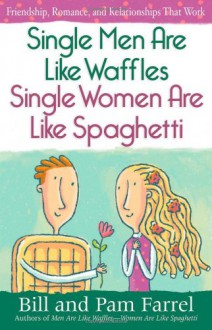 Friendship, Romance, and Relationships That Work

Single Men Are Like Waffles
Single Women Are Like Spaghetti

Bill and Pam Farrel

Authors of Men Are Like Waffles—Women Are Like Spaghetti